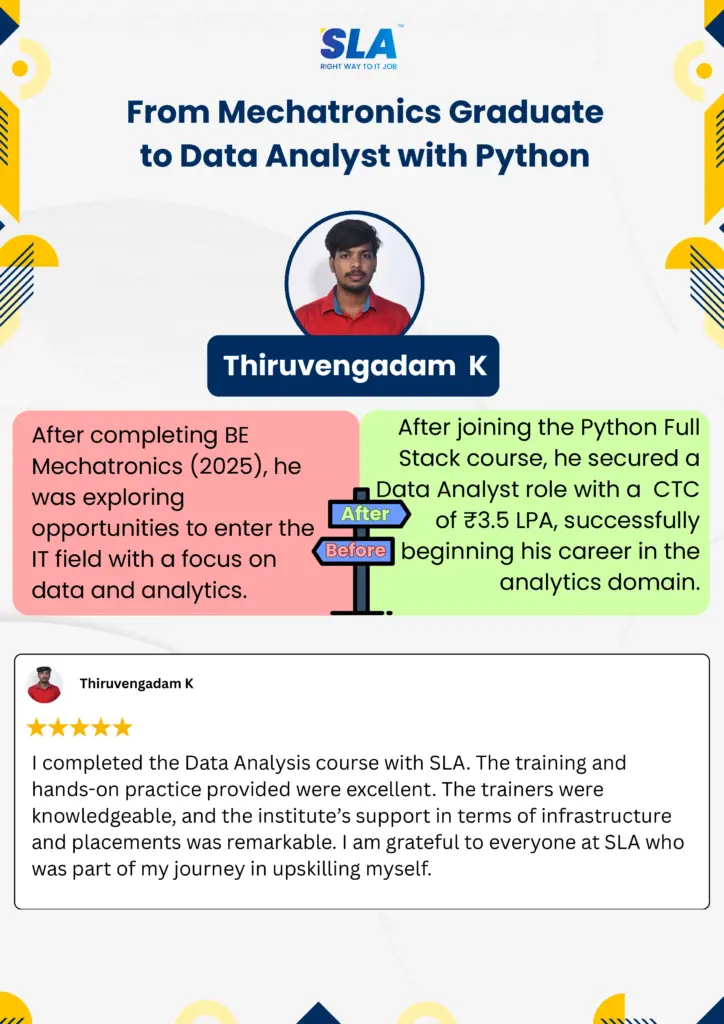 SLA™
RIGHT WAY TO IT JOB

From Mechatronics Graduate to Data Analyst with Python

Thiruvengadam K

After completing BE Mechatronics (2025), he was exploring opportunities to enter the IT field with a focus on data and analytics.

After

Before

After joining the Python Full Stack course, he secured a Data Analyst role with a CTC of ₹3.5 LPA, successfully beginning his career in the analytics domain.

Thiruvengadam K

★★★★★

I completed the Data Analysis course with SLA. The training and hands-on practice provided were excellent. The trainers were knowledgeable, and the institute's support in terms of infrastructure and placements was remarkable. I am grateful to everyone at SLA who was part of my journey in upskilling myself.